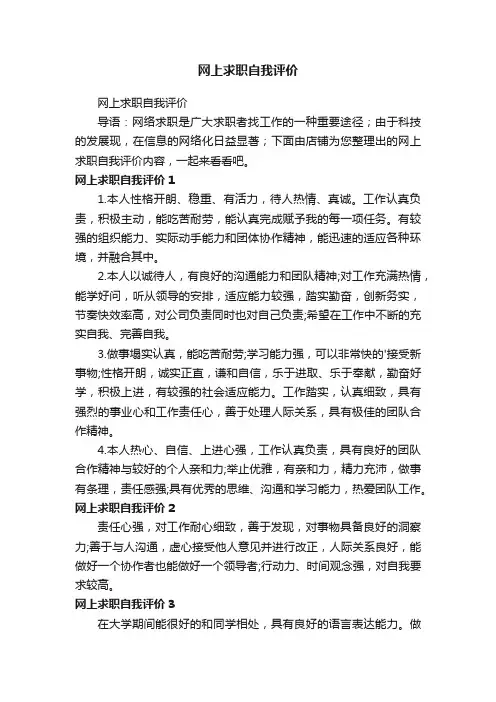 网上求职自我评价

网上求职自我评价

导语：网络求职是广大求职者找工作的一种重要途径；由于科技的发展现，在信息的网络化日益显著；下面由店铺为您整理出的网上求职自我评价内容，一起来看看吧。

网上求职自我评价 1

1.本人性格开朗、稳重、有活力，待人热情、真诚。工作认真负责，积极主动，能吃苦耐劳，能认真完成赋予我的每一项任务。有较强的组织能力、实际动手能力和团体协作精神，能迅速的适应各种环境，并融合其中。

2.本人以诚待人，有良好的沟通能力和团队精神;对工作充满热情，能学好问，听从领导的安排，适应能力较强，踏实勤奋，创新务实，节奏快效率高，对公司负责同时也对自己负责;希望在工作中不断的充实自我、完善自我。

3.做事塌实认真，能吃苦耐劳;学习能力强，可以非常快的'接受新事物;性格开朗，诚实正直，谦和自信，乐于进取、乐于奉献，勤奋好学，积极上进，有较强的社会适应能力。工作踏实，认真细致，具有强烈的事业心和工作责任心，善于处理人际关系，具有极佳的团队合作精神。

4.本人热心、自信、上进心强，工作认真负责，具有良好的团队合作精神与较好的个人亲和力;举止优雅，有亲和力，精力充沛，做事有条理，责任感强;具有优秀的思维、沟通和学习能力，热爱团队工作。

网上求职自我评价 2

责任心强，对工作耐心细致，善于发现，对事物具备良好的洞察力;善于与人沟通，虚心接受他人意见并进行改正，人际关系良好，能做好一个协作者也能做好一个领导者;行动力、时间观念强，对自我要求较高。

网上求职自我评价 3

在大学期间能很好的和同学相处，具有良好的语言表达能力。做